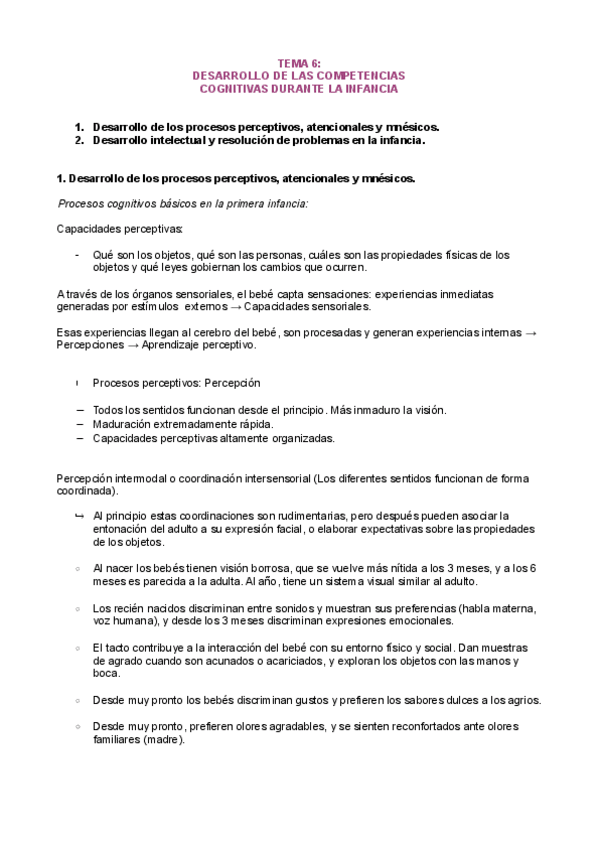 TEMA 6:
DESARROLLO DE LAS COMPETENCIAS
COGNITIVAS DURANTE LA INFANCIA

1. Desarrollo de los procesos perceptivos, atencionales y mnésicos.
2. Desarrollo intelectual y resolución de problemas en la infancia.

1. Desarrollo de los procesos perceptivos, atencionales y mnésicos.

Procesos cognitivos básicos en la primera infancia:

Capacidades perceptivas:

- Qué son los objetos, qué son las personas, cuáles son las propiedades físicas de los objetos y qué leyes gobiernan los cambios que ocurren.

A través de los órganos sensoriales, el bebé capta sensaciones: experiencias inmediatas generadas por estímulos externos → Capacidades sensoriales.

Esas experiencias llegan al cerebro del bebé, son procesadas y generan experiencias internas → Percepciones → Aprendizaje perceptivo.

Procesos perceptivos: Percepción

– Todos los sentidos funcionan desde el principio. Más inmaduro la visión.
– Maduración extremadamente rápida.
– Capacidades perceptivas altamente organizadas.

Percepción intermodal o coordinación intersensorial (Los diferentes sentidos funcionan de forma coordinada).

↪ Al principio estas coordinaciones son rudimentarias, pero después pueden asociar la entonación del adulto a su expresión facial, o elaborar expectativas sobre las propiedades de los objetos.

◦ Al nacer los bebés tienen visión borrosa, que se vuelve más nítida a los 3 meses, y a los 6 meses es parecida a la adulta. Al año, tiene un sistema visual similar al adulto.

◦ Los recién nacidos discriminan entre sonidos y muestran sus preferencias (habla materna, voz humana), y desde los 3 meses discriminan expresiones emocionales.

◦ El tacto contribuye a la interacción del bebé con su entorno físico y social. Dan muestras de agrado cuando son acunados o acariciados, y exploran los objetos con las manos y boca.

◦ Desde muy pronto los bebés discriminan gustos y prefieren los sabores dulces a los agrios.

◦ Desde muy pronto, prefieren olores agradables, y se sienten reconfortados ante olores familiares (madre).